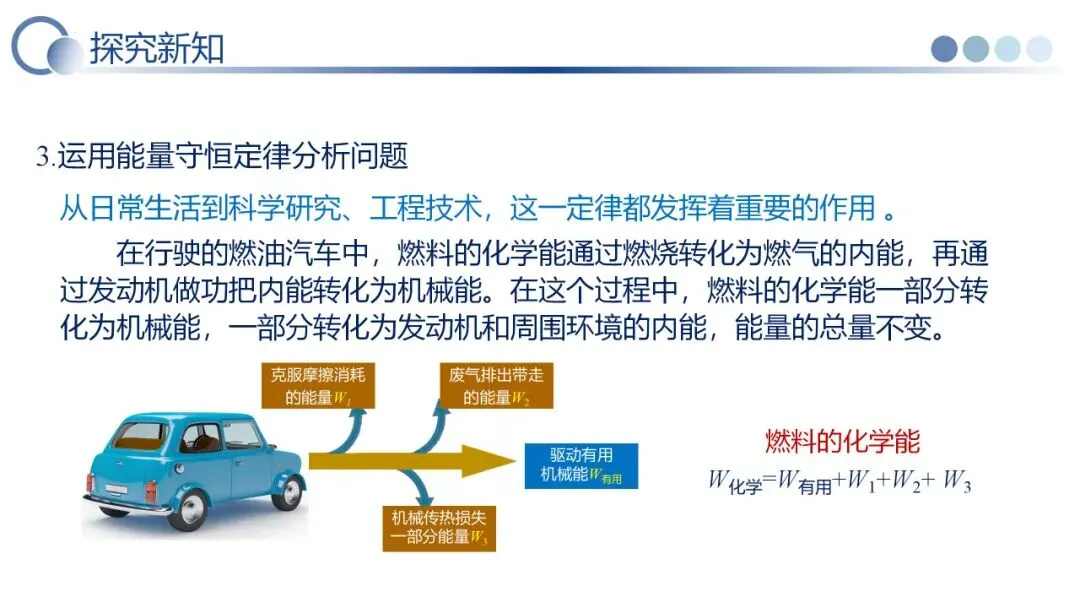 探究新知

3.运用能量守恒定律分析问题

从日常生活到科学研究、工程技术，这一定律都发挥着重要的作用 。

在行驶的燃油汽车中，燃料的化学能通过燃烧转化为燃气的内能，再通过发动机做功把内能转化为机械能。在这个过程中，燃料的化学能一部分转化为机械能，一部分转化为发动机和周围环境的内能，能量的总量不变。

克服摩擦消耗的能量$W_1$

废气排出带走的能量$W_2$

驱动有用机械能$W_{有用}$

机械传热损失一部分能量$W_3$

燃料的化学能

$W_{化学}=W_{有用}+W_1+W_2+W_3$